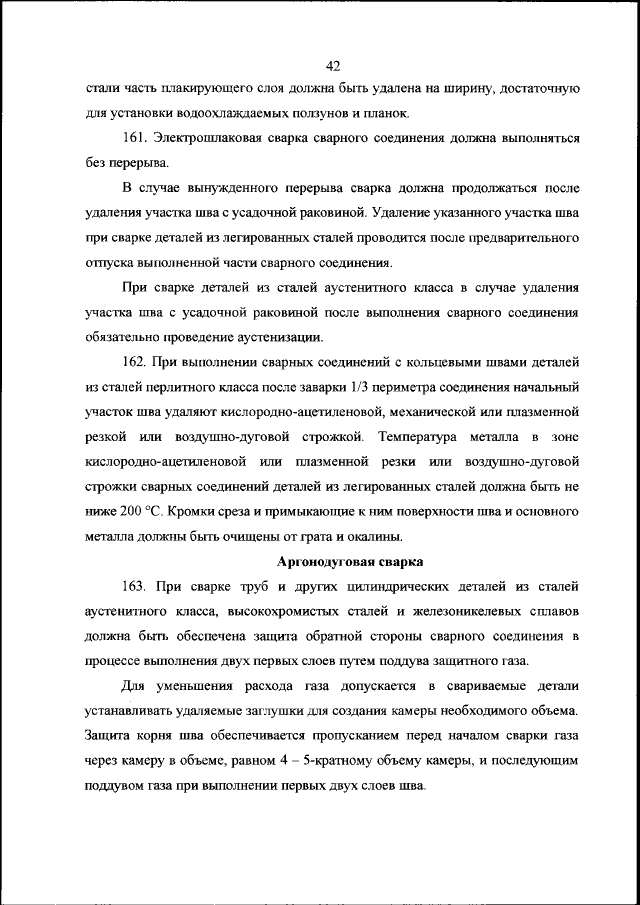 42

стали часть плакирующего слоя должна быть удалена на ширину, достаточную для установки водоохлаждаемых ползунов и планок.

161. Электрошлаковая сварка сварного соединения должна выполняться без перерыва.

В случае вынужденного перерыва сварка должна продолжаться после удаления участка шва с усадочной раковиной. Удаление указанного участка шва при сварке деталей из легированных сталей проводится после предварительного отпуска выполненной части сварного соединения.

При сварке деталей из сталей аустенитного класса в случае удаления участка шва с усадочной раковиной после выполнения сварного соединения обязательно проведение аустенизации.

162. При выполнении сварных соединений с кольцевыми швами деталей из сталей перлитного класса после заварки 1/3 периметра соединения начальный участок шва удаляют кислородно-ацетиленовой, механической или плазменной резкой или воздушно-дуговой строжкой. Температура металла в зоне кислородно-ацетиленовой или плазменной резки или воздушно-дуговой строжки сварных соединений деталей из легированных сталей должна быть не ниже 200 °С. Кромки среза и примыкающие к ним поверхности шва и основного металла должны быть очищены от грата и окалины.

Аргонодуговая сварка

163. При сварке труб и других цилиндрических деталей из сталей аустенитного класса, высокохромистых сталей и железоникелевых сплавов должна быть обеспечена защита обратной стороны сварного соединения в процессе выполнения двух первых слоев путем поддува защитного газа.

Для уменьшения расхода газа допускается в свариваемые детали устанавливать удаляемые заглушки для создания камеры необходимого объема. Защита корня шва обеспечивается пропусканием перед началом сварки газа через камеру в объеме, равном 4 – 5-кратному объему камеры, и последующим поддувом газа при выполнении первых двух слоев шва.